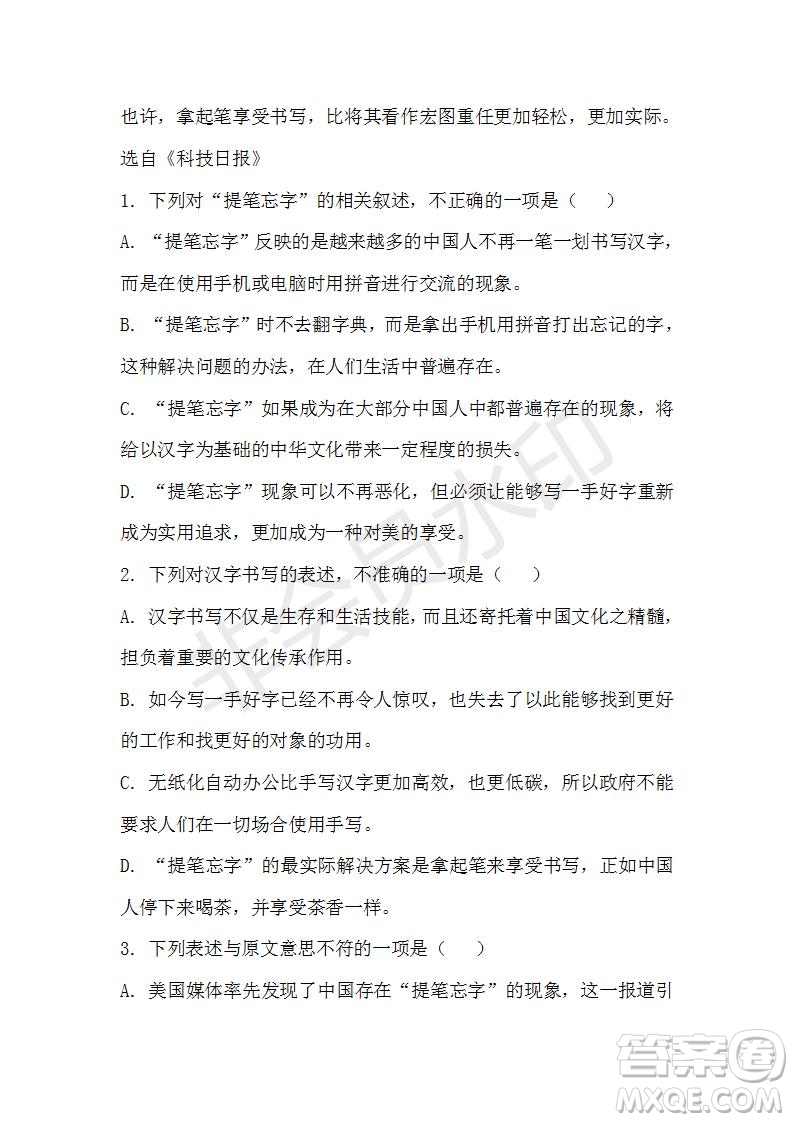 也许，拿起笔享受书写，比将其看作宏图重任更加轻松，更加实际。

选自《科技日报》

1. 下列对“提笔忘字”的相关叙述，不正确的一项是（　　）

A. “提笔忘字”反映的是越来越多的中国人不再一笔一划书写汉字，而是在使用手机或电脑时用拼音进行交流的现象。

B. “提笔忘字”时不去翻字典，而是拿出手机用拼音打出忘记的字，这种解决问题的办法，在人们生活中普遍存在。

C. “提笔忘字”如果成为在大部分中国人中都普遍存在的现象，将给以汉字为基础的中华文化带来一定程度的损失。

D. “提笔忘字”现象可以不再恶化，但必须让能够写一手好字重新成为实用追求，更加成为一种对美的享受。

2. 下列对汉字书写的表述，不准确的一项是（　　）

A. 汉字书写不仅是生存和生活技能，而且还寄托着中国文化之精髓，担负着重要的文化传承作用。

B. 如今写一手好字已经不再令人惊叹，也失去了以此能够找到更好的工作和找更好的对象的功用。

C. 无纸化自动办公比手写汉字更加高效，也更低碳，所以政府不能要求人们在一切场合使用手写。

D. “提笔忘字”的最实际解决方案是拿起笔来享受书写，正如中国人停下来喝茶，并享受茶香一样。

3. 下列表述与原文意思不符的一项是（　　）

A. 美国媒体率先发现了中国存在“提笔忘字”的现象，这一报道引

非会员水印

答案圈
MXQE.COM